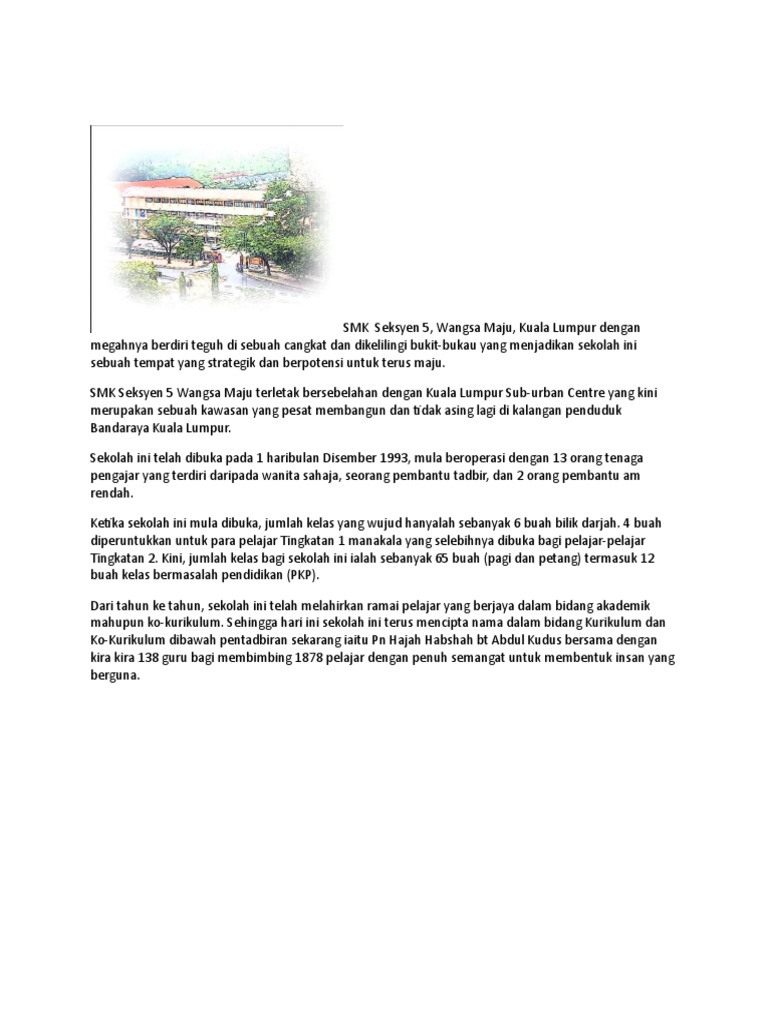 SMK Seksyen 5, Wangsa Maju, Kuala Lumpur dengan megahnya berdiri teguh di sebuah cangkat dan dikelilingi bukit-bukau yang menjadikan sekolah ini sebuah tempat yang strategik dan berpotensi untuk terus maju.

SMK Seksyen 5 Wangsa Maju terletak bersebelahan dengan Kuala Lumpur Sub-urban Centre yang kini merupakan sebuah kawasan yang pesat membangun dan tidak asing lagi di kalangan penduduk Bandaraya Kuala Lumpur.

Sekolah ini telah dibuka pada 1 haribulan Disember 1993, mula beroperasi dengan 13 orang tenaga pengajar yang terdiri daripada wanita sahaja, seorang pembantu tadbir, dan 2 orang pembantu am rendah.

Ketika sekolah ini mula dibuka, jumlah kelas yang wujud hanyalah sebanyak 6 buah bilik darjah. 4 buah diperuntukkan untuk para pelajar Tingkatan 1 manakala yang selebihnya dibuka bagi pelajar-pelajar Tingkatan 2. Kini, jumlah kelas bagi sekolah ini ialah sebanyak 65 buah (pagi dan petang) termasuk 12 buah kelas bermasalah pendidikan (PKP).

Dari tahun ke tahun, sekolah ini telah melahirkan ramai pelajar yang berjaya dalam bidang akademik mahupun ko-kurikulum. Sehingga hari ini sekolah ini terus mencipta nama dalam bidang Kurikulum dan Ko-Kurikulum dibawah pentadbiran sekarang iaitu Pn Hajah Habshah bt Abdul Kudus bersama dengan kira kira 138 guru bagi membimbing 1878 pelajar dengan penuh semangat untuk membentuk insan yang berguna.